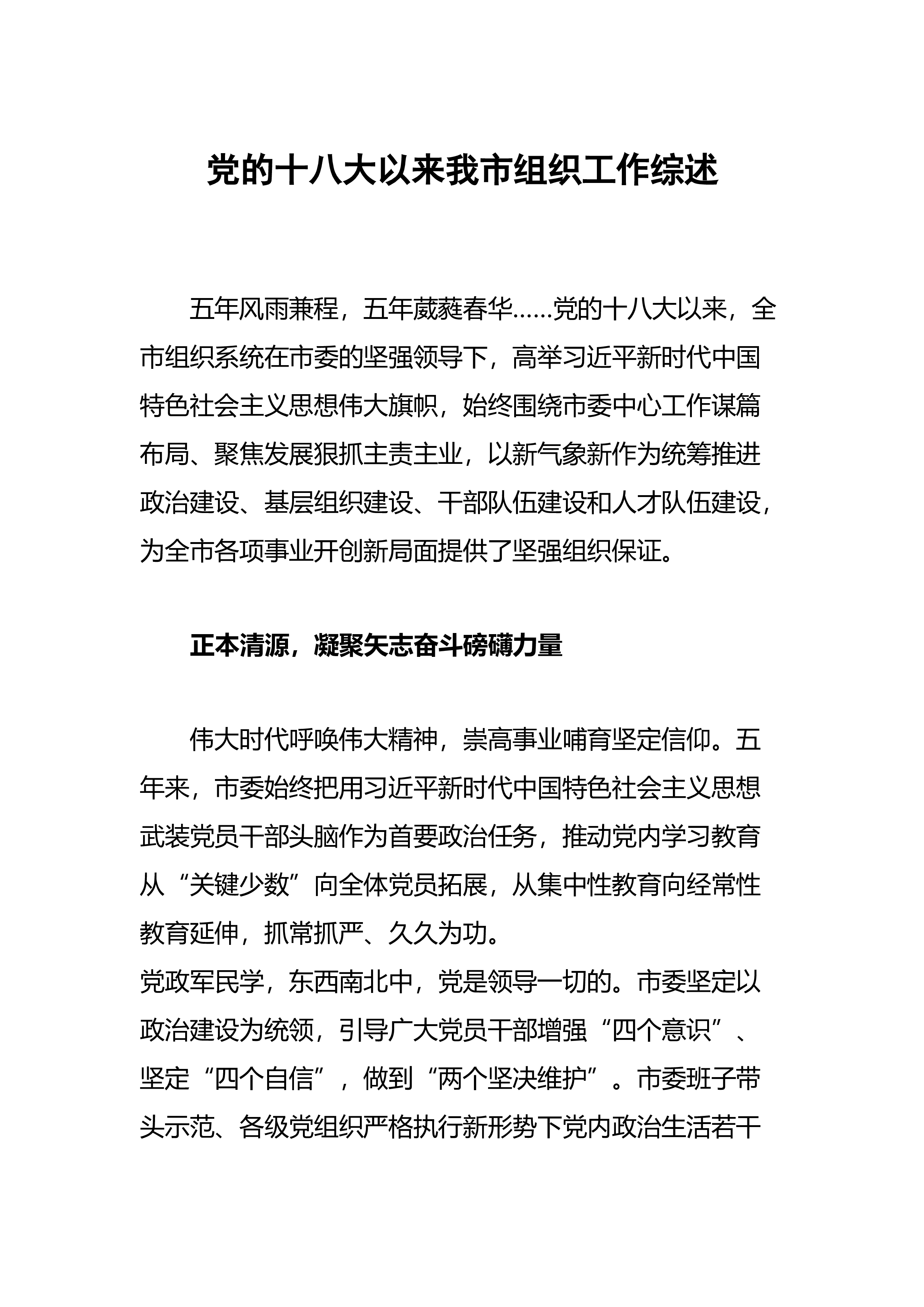 党的十八大以来我市组织工作综述

五年风雨兼程，五年葳蕤春华……党的十八大以来，全市组织系统在市委的坚强领导下，高举习近平新时代中国特色社会主义思想伟大旗帜，始终围绕市委中心工作谋篇布局、聚焦发展狠抓主责主业，以新气象新作为统筹推进政治建设、基层组织建设、干部队伍建设和人才队伍建设，为全市各项事业开创新局面提供了坚强组织保证。

正本清源，凝聚矢志奋斗磅礴力量

伟大时代呼唤伟大精神，崇高事业哺育坚定信仰。五年来，市委始终把用习近平新时代中国特色社会主义思想武装党员干部头脑作为首要政治任务，推动党内学习教育从“关键少数”向全体党员拓展，从集中性教育向经常性教育延伸，抓常抓严、久久为功。

党政军民学，东西南北中，党是领导一切的。市委坚定以政治建设为统领，引导广大党员干部增强“四个意识”、坚定“四个自信”，做到“两个坚决维护”。市委班子带头示范、各级党组织严格执行新形势下党内政治生活若干